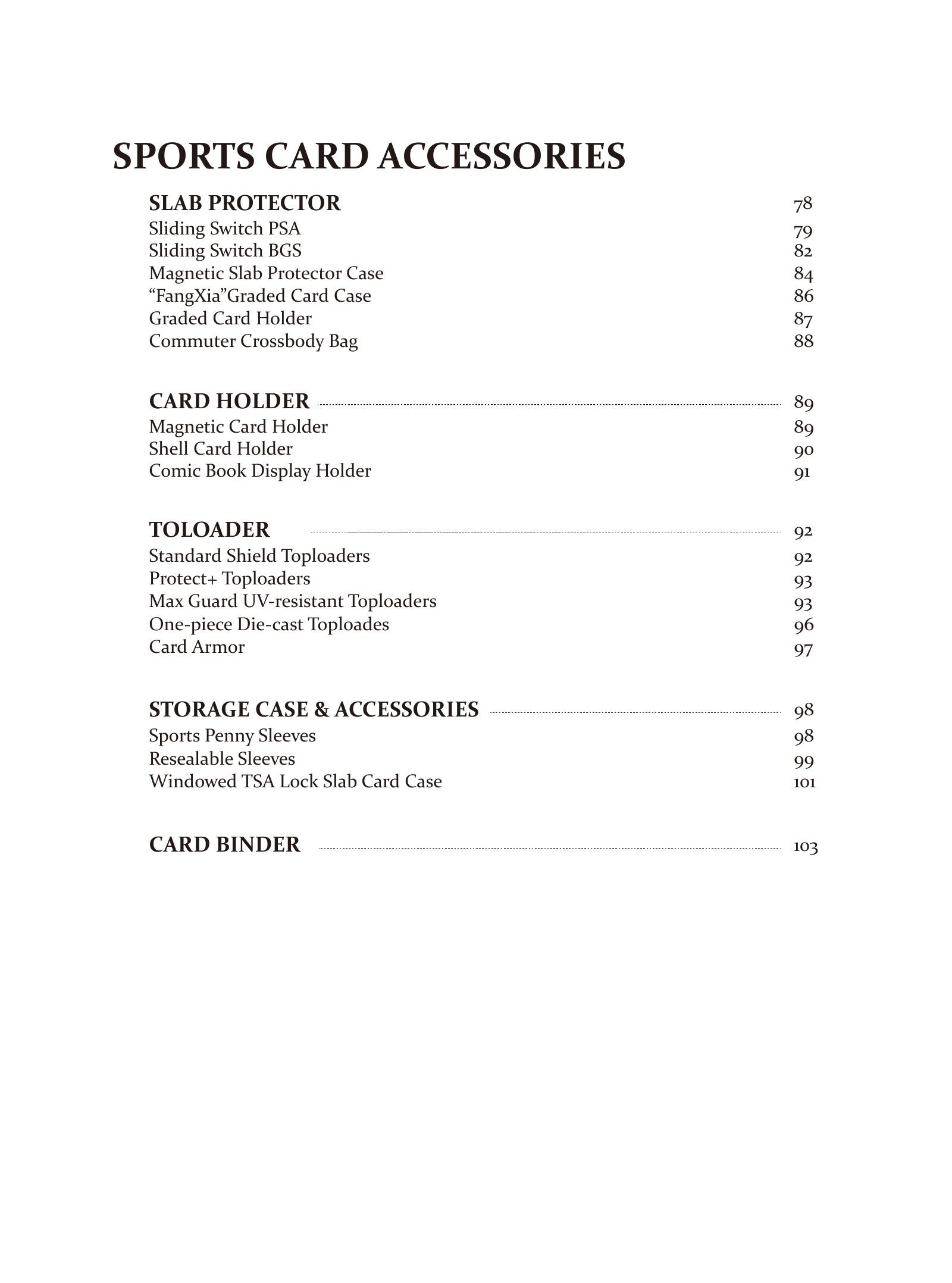 SPORTS CARD ACCESSORIES

SLAB PROTECTOR 78
Sliding Switch PSA 79
Sliding Switch BGS 82
Magnetic Slab Protector Case 84
“FangXia”Graded Card Case 86
Graded Card Holder 87
Commuter Crossbody Bag 88

CARD HOLDER 89
Magnetic Card Holder 89
Shell Card Holder 90
Comic Book Display Holder 91

TOLOADER 92
Standard Shield Toploaders 92
Protect+ Toploaders 93
Max Guard UV-resistant Toploaders 93
One-piece Die-cast Toploades 96
Card Armor 97

STORAGE CASE & ACCESSORIES 98
Sports Penny Sleeves 98
Resealable Sleeves 99
Windowed TSA Lock Slab Card Case 101

CARD BINDER 103